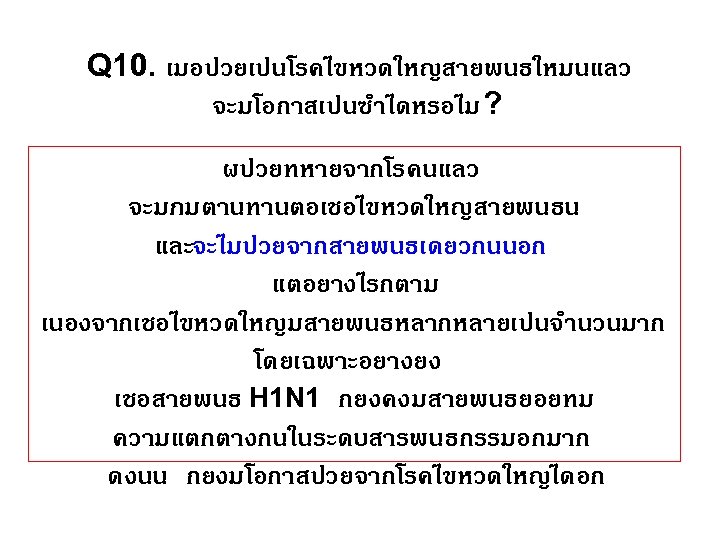 Q10. เมอปวยเปนโรคไขหวดใหญสายพนธใหมนแลว จะมโอกาสเปนซำไดหรอไม ?

ผปวยทหายจากโรคนแลว
จะมภมตานทานตอเชอไขหวดใหญสายพนธน
และจะไมปวยจากสายพนธเดยวกนนอก
แตอยางไรกตาม
เนองจากเชอไขหวดใหญมสายพนธหลากหลายเปนจำนวนมาก
โดยเฉพาะอยางยง
เชอสายพนธ H1N1 กยงคงมสายพนธยอยทม
ความแตกตางกนในระดบสารพนธกรรมอกมาก
ดงนน กยงมโอกาสปวยจากโรคไขหวดใหญไดอก